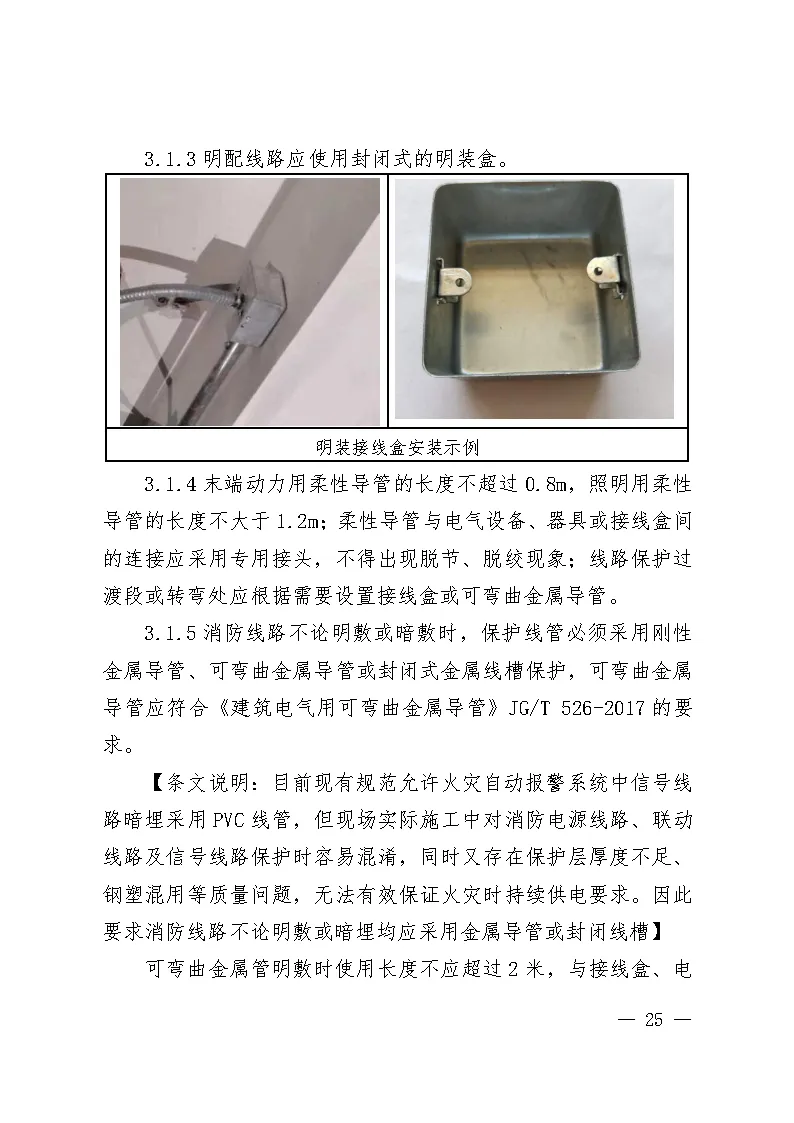 3.1.3 明配线路应使用封闭式的明装盒。

明装接线盒安装示例

3.1.4 末端动力用柔性导管的长度不超过 0.8m，照明用柔性导管的长度不大于 1.2m；柔性导管与电气设备、器具或接线盒间的连接应采用专用接头，不得出现脱节、脱绞现象；线路保护过渡段或转弯处应根据需要设置接线盒或可弯曲金属导管。

3.1.5 消防线路不论明敷或暗敷时，保护线管必须采用刚性金属导管、可弯曲金属导管或封闭式金属线槽保护，可弯曲金属导管应符合《建筑电气用可弯曲金属导管》JG/T 526-2017 的要求。

【条文说明：目前现有规范允许火灾自动报警系统中信号线路暗埋采用 PVC 线管，但现场实际施工中对消防电源线路、联动线路及信号线路保护时容易混淆，同时又存在保护层厚度不足、钢塑混用等质量问题，无法有效保证火灾时持续供电要求。因此要求消防线路不论明敷或暗埋均应采用金属导管或封闭线槽】

可弯曲金属管明敷时使用长度不应超过 2 米，与接线盒、电

— 25 —